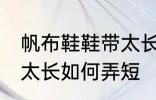 帆布鞋鞋带太长
太长如何弄短